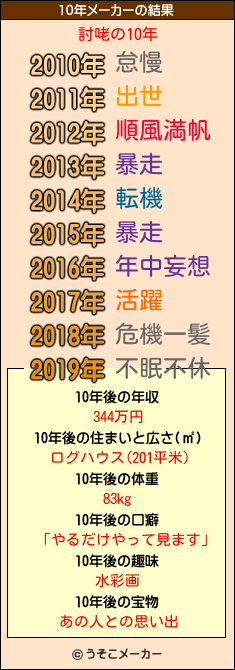 10年メーカーの結果

討咾の10年

2010年 怠慢
2011年 出世
2012年 順風満帆
2013年 暴走
2014年 転機
2015年 暴走
2016年 年中妄想
2017年 活躍
2018年 危機一髪
2019年 不眠不休

10年後の年収
344万円
10年後の住まいと広さ(㎡)
ログハウス(201平米)
10年後の体重
83kg
10年後の口癖
「やるだけやって見ます」
10年後の趣味
水彩画
10年後の宝物
あの人との思い出

© うそこメーカー